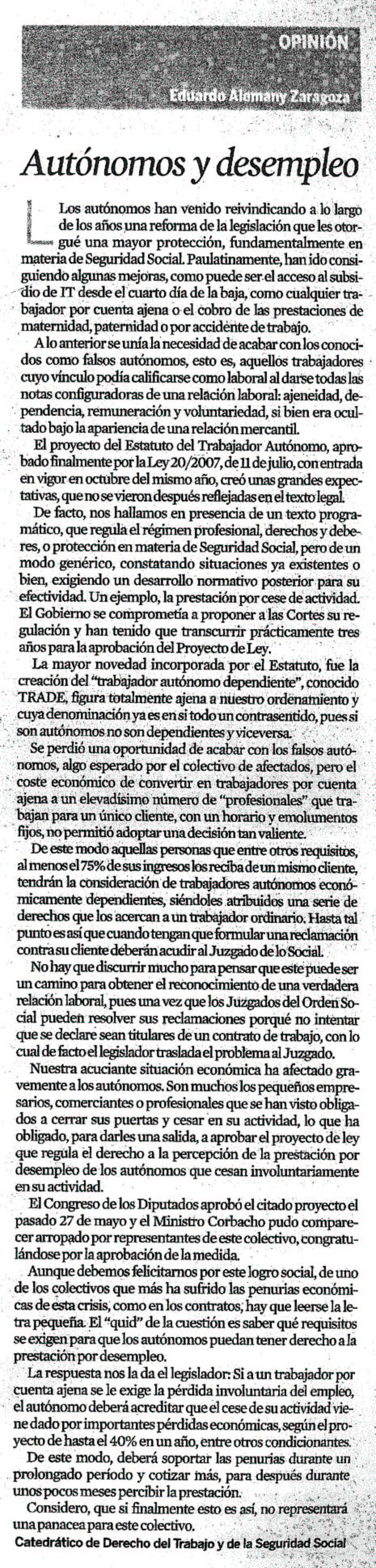 OPINIÓN

Eduardo Alemany Zaragoza

Autónomos y desempleo

Los autónomos han venido reivindicando a lo largo de los años una reforma de la legislación que les otorgué una mayor protección, fundamentalmente en materia de Seguridad Social. Paulatinamente, han ido consiguiendo algunas mejoras, como puede ser el acceso al subsidio de IT desde el cuarto día de la baja, como cualquier trabajador por cuenta ajena o el cobro de las prestaciones de maternidad, paternidad o por accidente de trabajo.

A lo anterior se unía la necesidad de acabar con los conocidos como falsos autónomos, esto es, aquellos trabajadores cuyo vínculo podía calificarse como laboral al darse todas las notas configuradoras de una relación laboral: ajeneidad, dependencia, remuneración y voluntariedad, si bien era ocultado bajo la apariencia de una relación mercantil.

El proyecto del Estatuto del Trabajador Autónomo, aprobado finalmente por la Ley 20/2007, de 11 de julio, con entrada en vigor en octubre del mismo año, creó unas grandes expectativas, que no se vieron después reflejadas en el texto legal.

De facto, nos hallamos en presencia de un texto programático, que regula el régimen profesional, derechos y deberes, o protección en materia de Seguridad Social, pero de un modo genérico, constatando situaciones ya existentes o bien, exigiendo un desarrollo normativo posterior para su efectividad. Un ejemplo, la prestación por cese de actividad. El Gobierno se comprometía a proponer a las Cortes su regulación y han tenido que transcurrir prácticamente tres años para la aprobación del Proyecto de Ley.

La mayor novedad incorporada por el Estatuto, fue la creación del "trabajador autónomo dependiente", conocido TRADE, figura totalmente ajena a nuestro ordenamiento y cuya denominación ya es en si todo un contrasentido, pues si son autónomos no son dependientes y viceversa.

Se perdió una oportunidad de acabar con los falsos autónomos, algo esperado por el colectivo de afectados, pero el coste económico de convertir en trabajadores por cuenta ajena a un elevadísimo número de "profesionales" que trabajan para un único cliente, con un horario y emolumentos fijos, no permitió adoptar una decisión tan valiente.

De este modo aquellas personas que entre otros requisitos, al menos el 75% de sus ingresos los reciba de un mismo cliente, tendrán la consideración de trabajadores autónomos económicamente dependientes, siéndoles atribuidos una serie de derechos que los acercan a un trabajador ordinario. Hasta tal punto es así que cuando tengan que formular una reclamación contra su cliente deberán acudir al Juzgado de lo Social.

No hay que discurrir mucho para pensar que este puede ser un camino para obtener el reconocimiento de una verdadera relación laboral, pues una vez que los Juzgados del Orden Social pueden resolver sus reclamaciones porqué no intentar que se declare sean titulares de un contrato de trabajo, con lo cual de facto el legislador traslada el problema al Juzgado.

Nuestra acuciante situación económica ha afectado gravemente a los autónomos. Son muchos los pequeños empresarios, comerciantes o profesionales que se han visto obligados a cerrar sus puertas y cesar en su actividad, lo que ha obligado, para darles una salida, a aprobar el proyecto de ley que regula el derecho a la percepción de la prestación por desempleo de los autónomos que cesan involuntariamente en su actividad.

El Congreso de los Diputados aprobó el citado proyecto el pasado 27 de mayo y el Ministro Corbacho pudo comparecer arropado por representantes de este colectivo, congratulándose por la aprobación de la medida.

Aunque debemos felicitarnos por este logro social, de uno de los colectivos que más ha sufrido las penurias económicas de esta crisis, como en los contratos, hay que leerse la letra pequeña. El "quid" de la cuestión es saber qué requisitos se exigen para que los autónomos puedan tener derecho a la prestación por desempleo.

La respuesta nos la da el legislador: Si a un trabajador por cuenta ajena se le exige la pérdida involuntaria del empleo, el autónomo deberá acreditar que el cese de su actividad viene dado por importantes pérdidas económicas, según el proyecto de hasta el 40% en un año, entre otros condicionantes.

De este modo, deberá soportar las penurias durante un prolongado período y cotizar más, para después durante unos pocos meses percibir la prestación.

Considero, que si finalmente esto es así, no representará una panacea para este colectivo.

Catedrático de Derecho del Trabajo y de la Seguridad Social